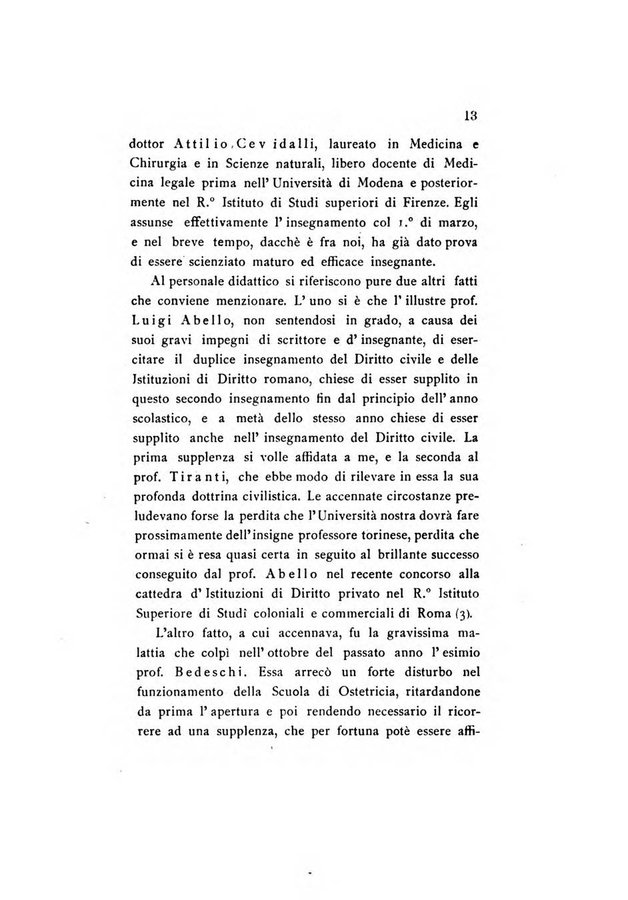 13

dottor Attilio Cevidalli, laureato in Medicina e Chirurgia e in Scienze naturali, libero docente di Medicina legale prima nell' Università di Modena e posteriormente nel R.° Istituto di Studi superiori di Firenze. Egli assunse effettivamente l' insegnamento col 1.° di marzo, e nel breve tempo, dacchè è fra noi, ha già dato prova di essere scienziato maturo ed efficace insegnante.

Al personale didattico si riferiscono pure due altri fatti che conviene menzionare. L' uno si è che l' illustre prof. Luigi Abello, non sentendosi in grado, a causa dei suoi gravi impegni di scrittore e d' insegnante, di esercitare il duplice insegnamento del Diritto civile e delle Istituzioni di Diritto romano, chiese di esser supplito in questo secondo insegnamento fin dal principio dell' anno scolastico, e a metà dello stesso anno chiese di esser supplito anche nell' insegnamento del Diritto civile. La prima supplenza si volle affidata a me, e la seconda al prof. Tiranti, che ebbe modo di rilevare in essa la sua profonda dottrina civilistica. Le accennate circostanze preludevano forse la perdita che l' Università nostra dovrà fare prossimamente dell' insigne professore torinese, perdita che ormai si è resa quasi certa in seguito al brillante successo conseguito dal prof. Abello nel recente concorso alla cattedra d' Istituzioni di Diritto privato nel R.° Istituto Superiore di Studi coloniali e commerciali di Roma (3).

L'altro fatto, a cui accennava, fu la gravissima malattia che colpì nell' ottobre del passato anno l' esimio prof. Bedeschi. Essa arrecò un forte disturbo nel funzionamento della Scuola di Ostetricia, ritardandone da prima l' apertura e poi rendendo necessario il ricorrere ad una supplenza, che per fortuna potè essere affi-